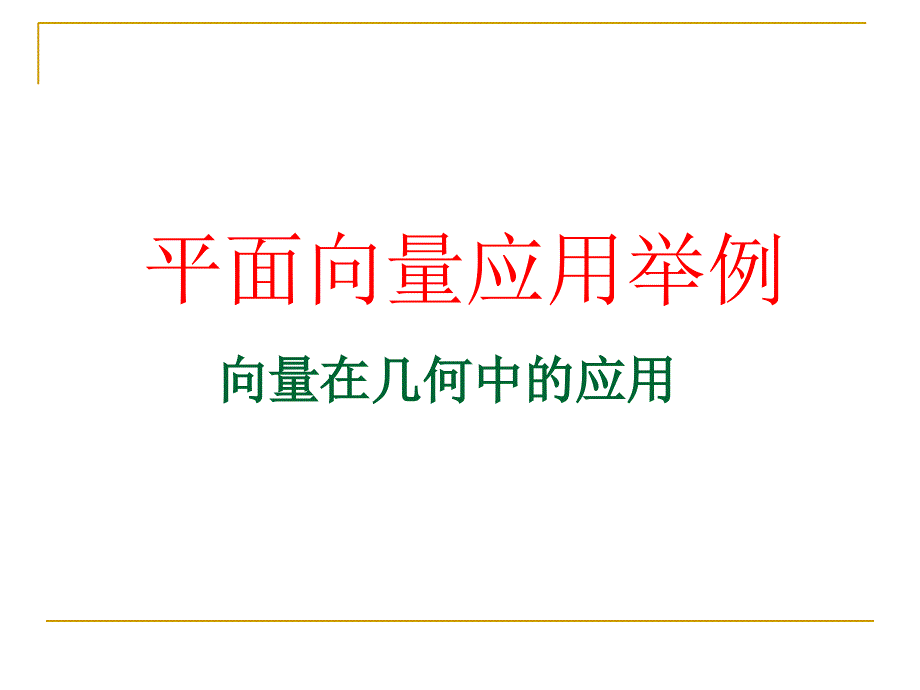 平面向量应用举例

向量在几何中的应用